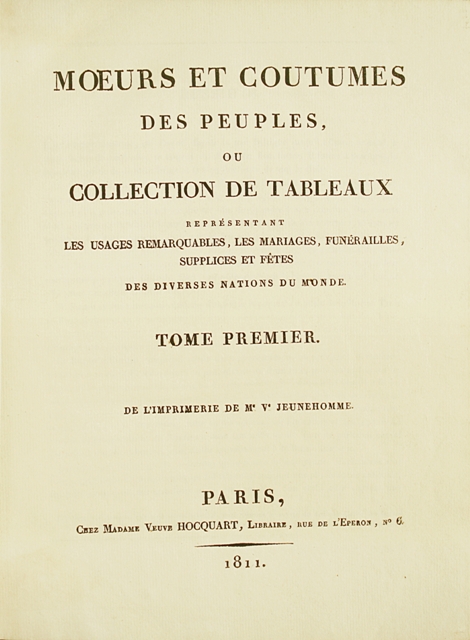 MŒURS ET COUTUMES
DES PEUPLES,
OU
COLLECTION DE TABLEAUX
REPRÉSENTANT
LES USAGES REMARQUABLES, LES MARIAGES, FUNÉRAILLES, SUPPLICES ET FÊTES
DES DIVERSES NATIONS DU MONDE.

TOME PREMIER.

DE L'IMPRIMERIE DE Me Ve JEUNEHOMME.

PARIS,
Chez Madame Veuve HOCQUART, Libraire, rue de l'Eperon, no 6.

1811.